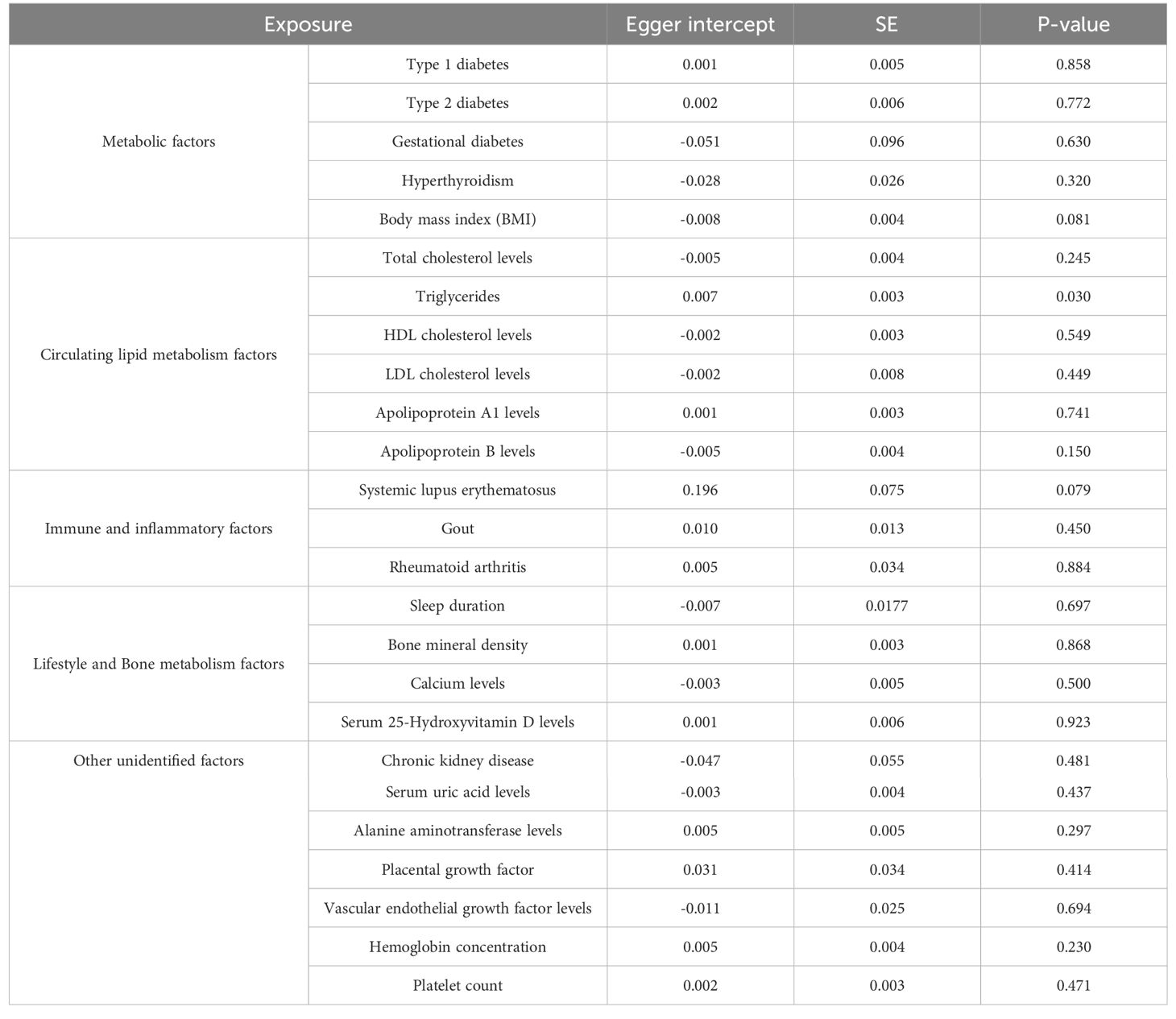 | Exposure | | Egger intercept | SE | P-value |
|---|---|---|---|---|
| Metabolic factors | Type 1 diabetes | 0.001 | 0.005 | 0.858 |
| | Type 2 diabetes | 0.002 | 0.006 | 0.772 |
| | Gestational diabetes | -0.051 | 0.096 | 0.630 |
| | Hyperthyroidism | -0.028 | 0.026 | 0.320 |
| | Body mass index (BMI) | -0.008 | 0.004 | 0.081 |
| Circulating lipid metabolism factors | Total cholesterol levels | -0.005 | 0.004 | 0.245 |
| | Triglycerides | 0.007 | 0.003 | 0.030 |
| | HDL cholesterol levels | -0.002 | 0.003 | 0.549 |
| | LDL cholesterol levels | -0.002 | 0.008 | 0.449 |
| | Apolipoprotein A1 levels | 0.001 | 0.003 | 0.741 |
| | Apolipoprotein B levels | -0.005 | 0.004 | 0.150 |
| Immune and inflammatory factors | Systemic lupus erythematosus | 0.196 | 0.075 | 0.079 |
| | Gout | 0.010 | 0.013 | 0.450 |
| | Rheumatoid arthritis | 0.005 | 0.034 | 0.884 |
| Lifestyle and Bone metabolism factors | Sleep duration | -0.007 | 0.0177 | 0.697 |
| | Bone mineral density | 0.001 | 0.003 | 0.868 |
| | Calcium levels | -0.003 | 0.005 | 0.500 |
| | Serum 25-Hydroxyvitamin D levels | 0.001 | 0.006 | 0.923 |
| Other unidentified factors | Chronic kidney disease | -0.047 | 0.055 | 0.481 |
| | Serum uric acid levels | -0.003 | 0.004 | 0.437 |
| | Alanine aminotransferase levels | 0.005 | 0.005 | 0.297 |
| | Placental growth factor | 0.031 | 0.034 | 0.414 |
| | Vascular endothelial growth factor levels | -0.011 | 0.025 | 0.694 |
| | Hemoglobin concentration | 0.005 | 0.004 | 0.230 |
| | Platelet count | 0.002 | 0.003 | 0.471 |